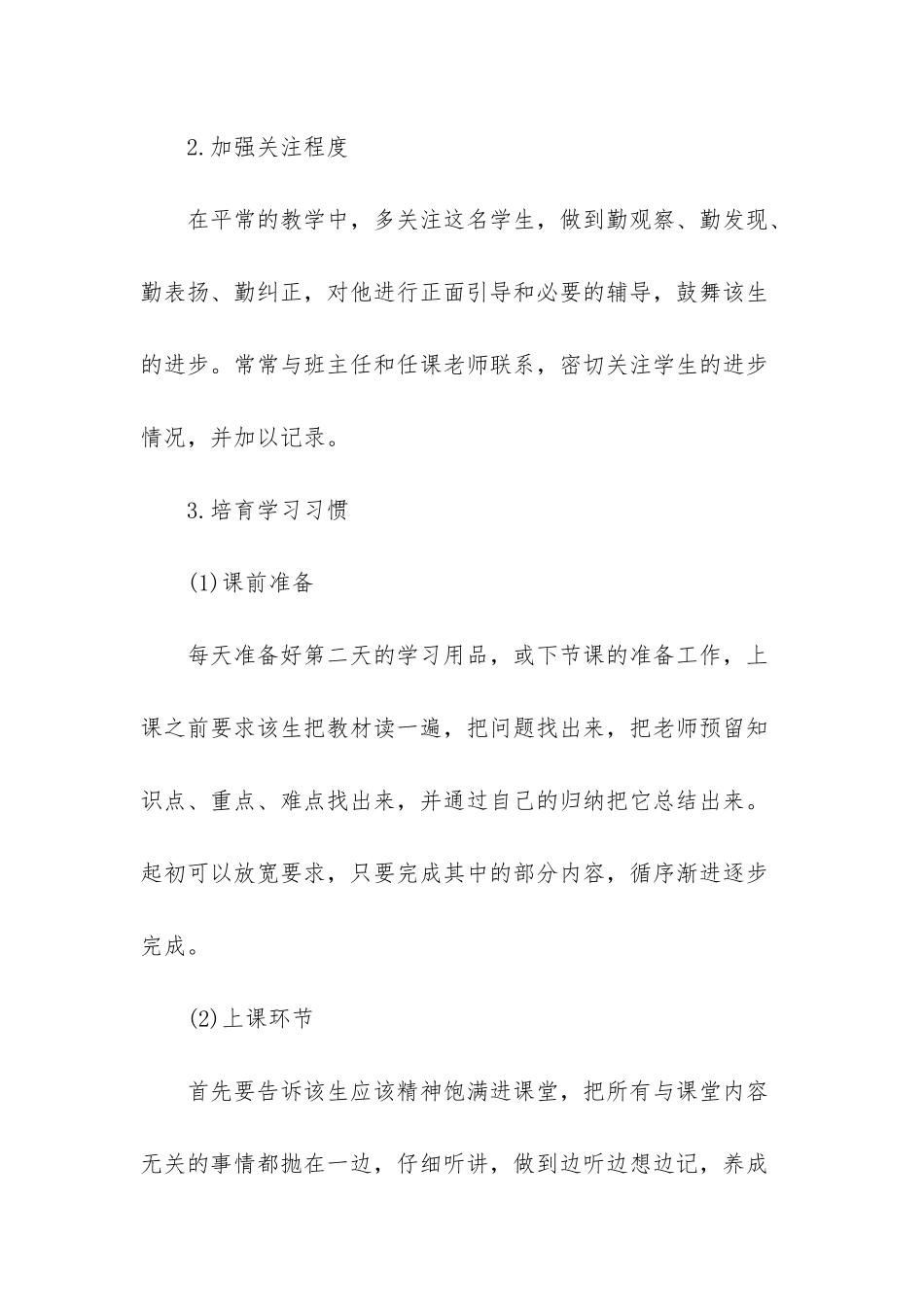 2.加强关注程度

在平常的教学中，多关注这名学生，做到勤观察、勤发现、勤表扬、勤纠正，对他进行正面引导和必要的辅导，鼓舞该生的进步。常常与班主任和任课老师联系，密切关注学生的进步情况，并加以记录。

3.培育学习习惯

(1)课前准备

每天准备好第二天的学习用品，或下节课的准备工作，上课之前要求该生把教材读一遍，把问题找出来，把老师预留知识点、重点、难点找出来，并通过自己的归纳把它总结出来。起初可以放宽要求，只要完成其中的部分内容，循序渐进逐步完成。

(2)上课环节

首先要告诉该生应该精神饱满进课堂，把所有与课堂内容无关的事情都抛在一边，仔细听讲，做到边听边想边记，养成